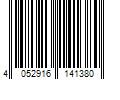 4 052916 141380